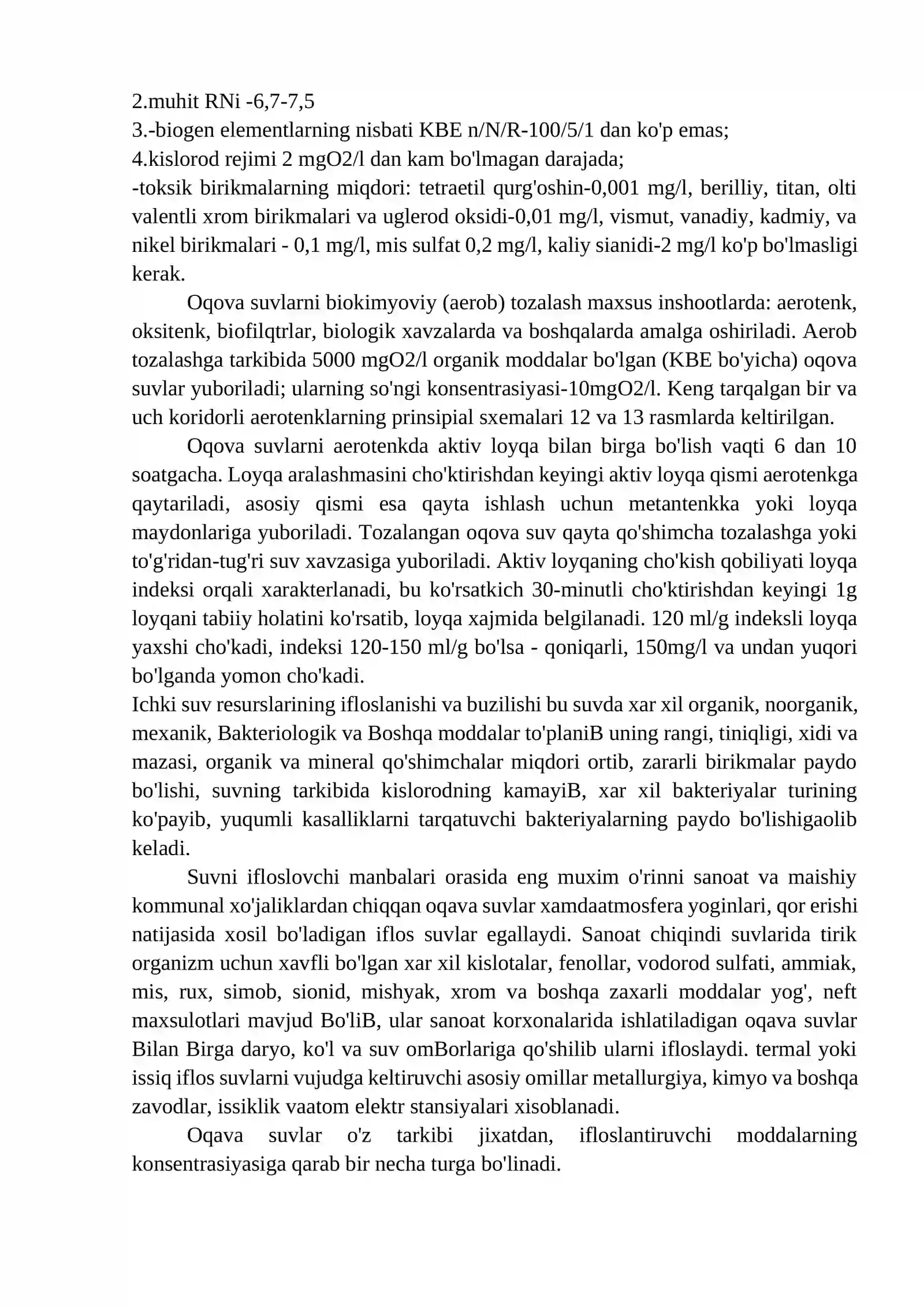 2.muhit RNi -6,7-7,5
3.-biogen elementlarning nisbati KBE n/N/R-100/5/1 dan ko'p emas;
4.kislorod rejimi 2 mgO2/l dan kam bo'lmagan darajada;
-toksik birikmalarning miqdori: tetraetil qurg'oshin-0,001 mg/l, berilliy, titan, olti valentli xrom birikmalari va uglerod oksidi-0,01 mg/l, vismut, vanadiy, kadmiy, va nikel birikmalari - 0,1 mg/l, mis sulfat 0,2 mg/l, kaliy sianidi-2 mg/l ko'p bo'lmasligi kerak.

Oqova suvlarni biokimyoviy (aerob) tozalash maxsus inshootlarda: aerotenk, oksitenk, biofilqtrlar, biologik xavzalarda va boshqalarda amalga oshiriladi. Aerob tozalashga tarkibida 5000 mgO2/l organik moddalar bo'lgan (KBE bo'yicha) oqova suvlar yuboriladi; ularning so'ngi konsentrasiyasi-10mgO2/l. Keng tarqalgan bir va uch koridorli aerotenklarning prinsipial sxemalari 12 va 13 rasmlarda keltirilgan.

Oqova suvlarni aerotenkda aktiv loyqa bilan birga bo'lish vaqti 6 dan 10 soatgacha. Loyqa aralashmasini cho'ktirishdan keyingi aktiv loyqa qismi aerotenkga qaytariladi, asosiy qismi esa qayta ishlash uchun metantenkka yoki loyqa maydonlariga yuboriladi. Tozalangan oqova suv qayta qo'shimcha tozalashga yoki to'g'ridan-tug'ri suv xavzasiga yuboriladi. Aktiv loyqaning cho'kish qobiliyati loyqa indeksi orqali xarakterlanadi, bu ko'rsatkich 30-minutli cho'ktirishdan keyingi 1g loyqani tabiiy holatini ko'rsatib, loyqa xajmida belgilanadi. 120 ml/g indeksli loyqa yaxshi cho'kadi, indeksi 120-150 ml/g bo'lsa - qoniqarli, 150mg/l va undan yuqori bo'lganda yomon cho'kadi.

Ichki suv resurslarining ifloslanishi va buzilishi bu suvda xar xil organik, noorganik, mexanik, Bakteriologik va Boshqa moddalar to'planiB uning rangi, tiniqligi, xidi va mazasi, organik va mineral qo'shimchalar miqdori ortib, zararli birikmalar paydo bo'lishi, suvning tarkibida kislorodning kamayiB, xar xil bakteriyalar turining ko'payib, yuqumli kasalliklarni tarqatuvchi bakteriyalarning paydo bo'lishigaolib keladi.

Suvni ifloslovchi manbalari orasida eng muxim o'rinni sanoat va maishiy kommunal xo'jaliklardan chiqqan oqava suvlar xamdaatmosfera yoginlari, qor erishi natijasida xosil bo'ladigan iflos suvlar egallaydi. Sanoat chiqindi suvlarida tirik organizm uchun xavfli bo'lgan xar xil kislotalar, fenollar, vodorod sulfati, ammiak, mis, rux, simob, sionid, mishyak, xrom va boshqa zaxarli moddalar yog', neft maxsulotlari mavjud Bo'liB, ular sanoat korxonalarida ishlatiladigan oqava suvlar Bilan Birga daryo, ko'l va suv omBorlariga qo'shilib ularni ifloslaydi. termal yoki issiq iflos suvlarni vujudga keltiruvchi asosiy omillar metallurgiya, kimyo va boshqa zavodlar, issiklik vaatom elektr stansiyalari xisoblanadi.

Oqava suvlar o'z tarkibi jixatdan, ifloslantiruvchi moddalarning konsentrasiyasiga qarab bir necha turga bo'linadi.